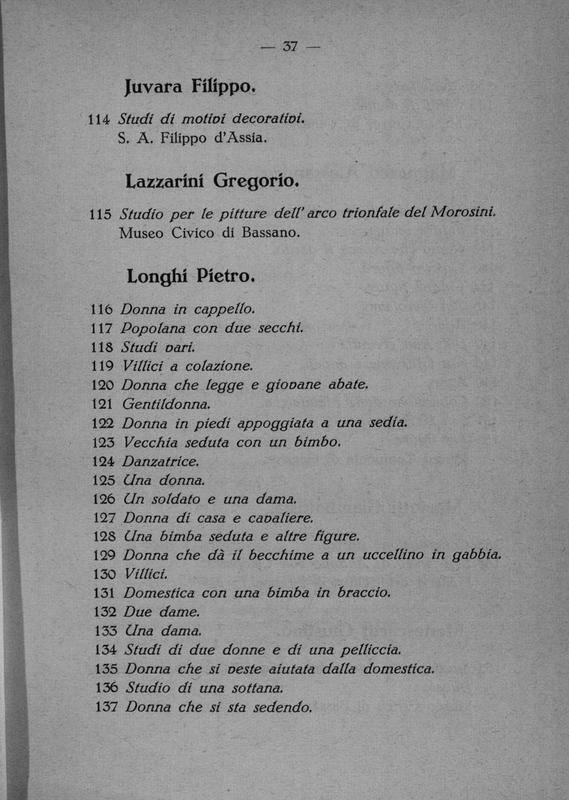 — 37 —

Juvara Filippo.

114 Studi di motivi decorativi.
S. A. Filippo d'Assia.

Lazzarini Gregorio.

115 Studio per le pitture dell' arco trionfale del Morosini.
Museo Civico di Bassano.

Longhi Pietro.

116 Donna in cappello.
117 Popolana con due secchi.
118 Studi vari.
119 Villici a colazione.
120 Donna che legge e giovane abate.
121 Gentildonna.
122 Donna in piedi appoggiata a una sedia.
123 Vecchia seduta con un bimbo.
124 Danzatrice.
125 Una donna.
126 Un soldato e una dama.
127 Donna di casa e cavaliere.
128 Una bimba seduta e altre figure.
129 Donna che dà il becchime a un uccellino in gabbia.
130 Villici.
131 Domestica con una bimba in braccio.
132 Due dame.
133 Una dama.
134 Studi di due donne e di una pelliccia.
135 Donna che si veste aiutata dalla domestica.
136 Studio di una sottana.
137 Donna che si sta sedendo.